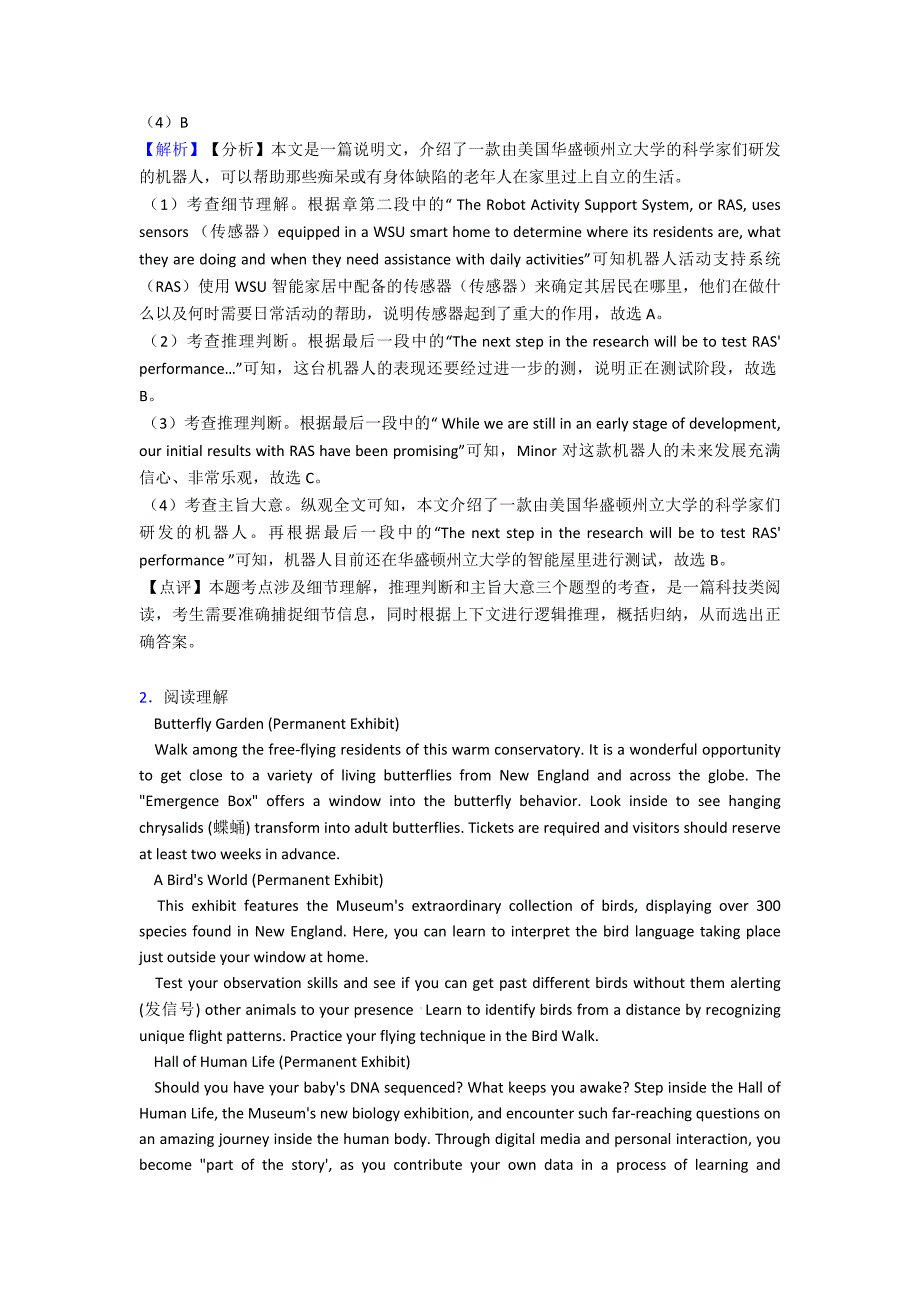 （4）B
【解析】【分析】本文是一篇说明文，介绍了一款由美国华盛顿州立大学的科学家们研发的机器人，可以帮助那些痴呆或有身体缺陷的老年人在家里过上自立的生活。
（1）考查细节理解。根据章第二段中的“ The Robot Activity Support System, or RAS, uses sensors （传感器）equipped in a WSU smart home to determine where its residents are, what they are doing and when they need assistance with daily activities”可知机器人活动支持系统（RAS）使用 WSU 智能家居中配备的传感器（传感器）来确定其居民在哪里，他们在做什么以及何时需要日常活动的帮助，说明传感器起到了重大的作用，故选 A。
（2）考查推理判断。根据最后一段中的“The next step in the research will be to test RAS' performance…”可知，这台机器人的表现还要经过进一步的测，说明正在测试阶段，故选 B。
（3）考查推理判断。根据最后一段中的“ While we are still in an early stage of development, our initial results with RAS have been promising”可知，Minor 对这款机器人的未来发展充满信心、非常乐观，故选 C。
（4）考查主旨大意。纵观全文可知，本文介绍了一款由美国华盛顿州立大学的科学家们研发的机器人。再根据最后一段中的“The next step in the research will be to test RAS' performance ”可知，机器人目前还在华盛顿州立大学的智能屋里进行测试，故选 B。
【点评】本题考点涉及细节理解，推理判断和主旨大意三个题型的考查，是一篇科技类阅读，考生需要准确捕捉细节信息，同时根据上下文进行逻辑推理，概括归纳，从而选出正确答案。

2．阅读理解
Butterfly Garden (Permanent Exhibit)
Walk among the free-flying residents of this warm conservatory. It is a wonderful opportunity to get close to a variety of living butterflies from New England and across the globe. The "Emergence Box" offers a window into the butterfly behavior. Look inside to see hanging chrysalids (蝶蛹) transform into adult butterflies. Tickets are required and visitors should reserve at least two weeks in advance.
A Bird's World (Permanent Exhibit)
This exhibit features the Museum's extraordinary collection of birds, displaying over 300 species found in New England. Here, you can learn to interpret the bird language taking place just outside your window at home.
Test your observation skills and see if you can get past different birds without them alerting (发信号) other animals to your presence Learn to identify birds from a distance by recognizing unique flight patterns. Practice your flying technique in the Bird Walk.
Hall of Human Life (Permanent Exhibit)
Should you have your baby's DNA sequenced? What keeps you awake? Step inside the Hall of Human Life, the Museum's new biology exhibition, and encounter such far-reaching questions on an amazing journey inside the human body. Through digital media and personal interaction, you become "part of the story', as you contribute your own data in a process of learning and